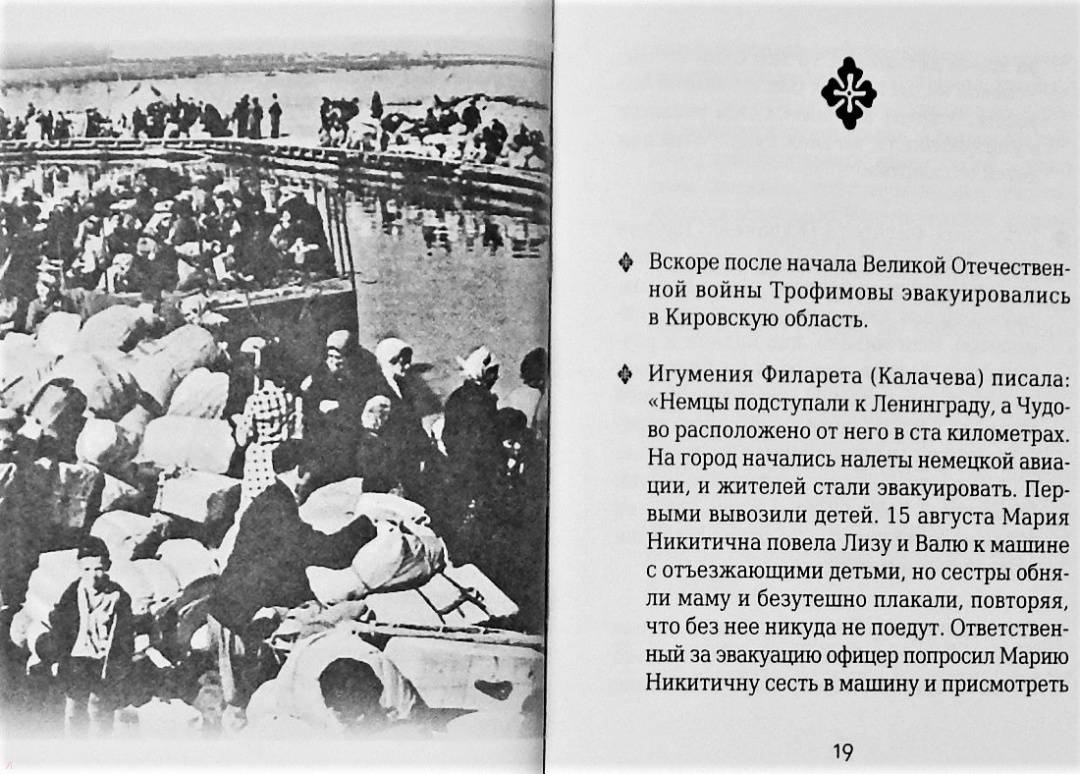 Вскоре после начала Великой Отечественной войны Трофимовы эвакуировались в Кировскую область.

Игумения Филарета (Калачева) писала: «Немцы подступали к Ленинграду, а Чудово расположено от него в ста километрах. На город начались налеты немецкой авиации, и жителей стали эвакуировать. Первыми вывозили детей. 15 августа Мария Никитична повела Лизу и Валю к машине с отъезжающими детьми, но сестры обняли маму и безутешно плакали, повторяя, что без нее никуда не поедут. Ответственный за эвакуацию офицер попросил Марию Никитичну сесть в машину и присмотреть

19